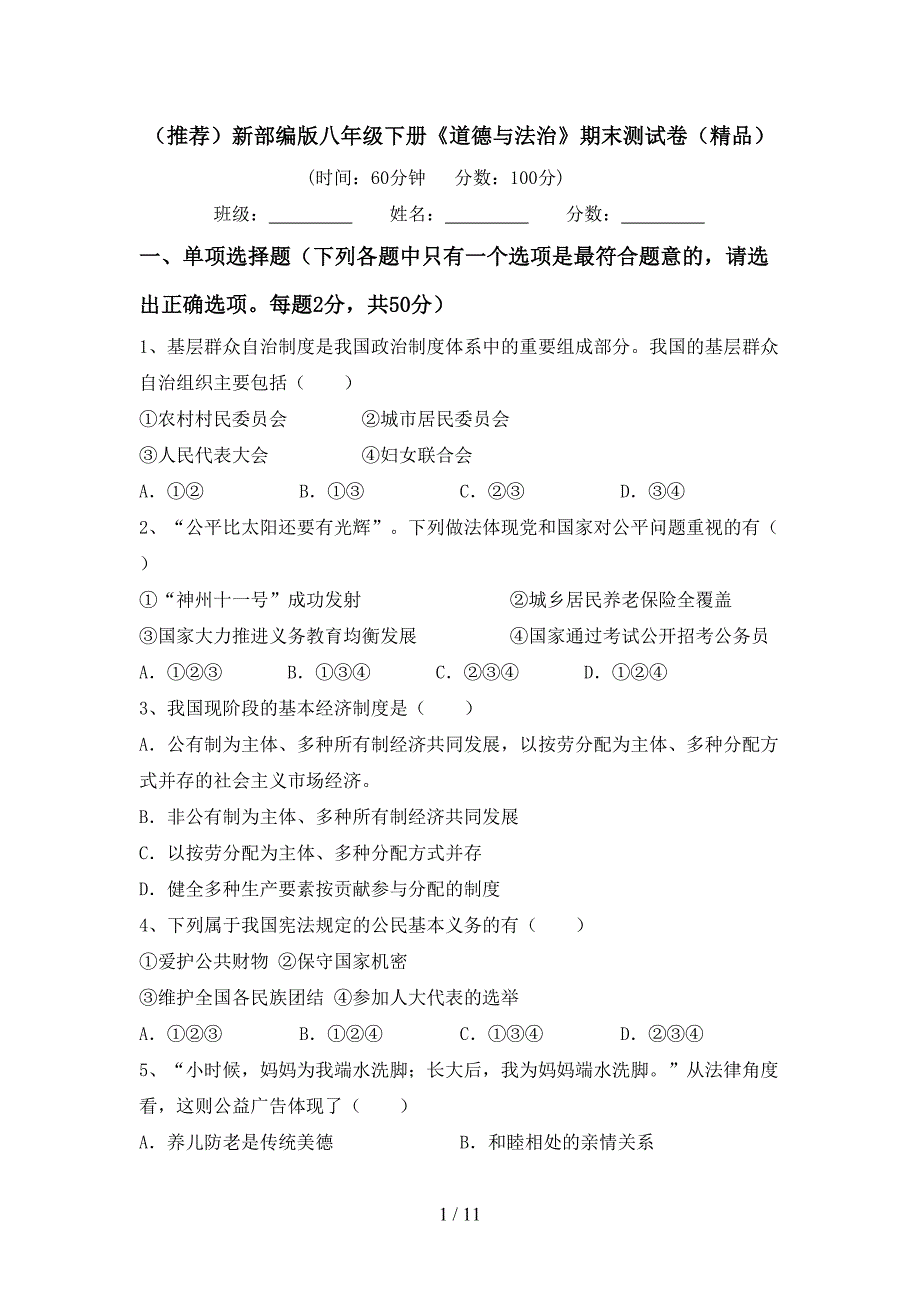 （推荐）新部编版八年级下册《道德与法治》期末测试卷（精品）

（时间：60分钟　　分数：100分）

班级：__________　　姓名：__________　　分数：__________

一、单项选择题（下列各题中只有一个选项是最符合题意的，请选出正确选项。每题2分，共50分）

1、基层群众自治制度是我国政治制度体系中的重要组成部分。我国的基层群众自治组织主要包括（　　）

①农村村民委员会　　　②城市居民委员会

③人民代表大会　　　　④妇女联合会

A．①②　　　B．①③　　　C．②③　　　D．③④

2、“公平比太阳还要有光辉”。下列做法体现党和国家对公平问题重视的有（　　）

①“神州十一号”成功发射　　　②城乡居民养老保险全覆盖

③国家大力推进义务教育均衡发展　　　④国家通过考试公开招考公务员

A．①②③　　B．①③④　　C．②③④　　D．①②④

3、我国现阶段的基本经济制度是（　　）

A．公有制为主体、多种所有制经济共同发展，以按劳分配为主体、多种分配方式并存的社会主义市场经济。

B．非公有制为主体、多种所有制经济共同发展

C．以按劳分配为主体、多种分配方式并存

D．健全多种生产要素按贡献参与分配的制度

4、下列属于我国宪法规定的公民基本义务的有（　　）

①爱护公共财物 ②保守国家机密

③维护全国各民族团结 ④参加人大代表的选举

A．①②③　　　B．①②④　　　C．①③④　　　D．②③④

5、“小时候，妈妈为我端水洗脚；长大后，我为妈妈端水洗脚。”从法律角度看，这则公益广告体现了（　　）

A．养儿防老是传统美德　　　　　B．和睦相处的亲情关系

1 / 11